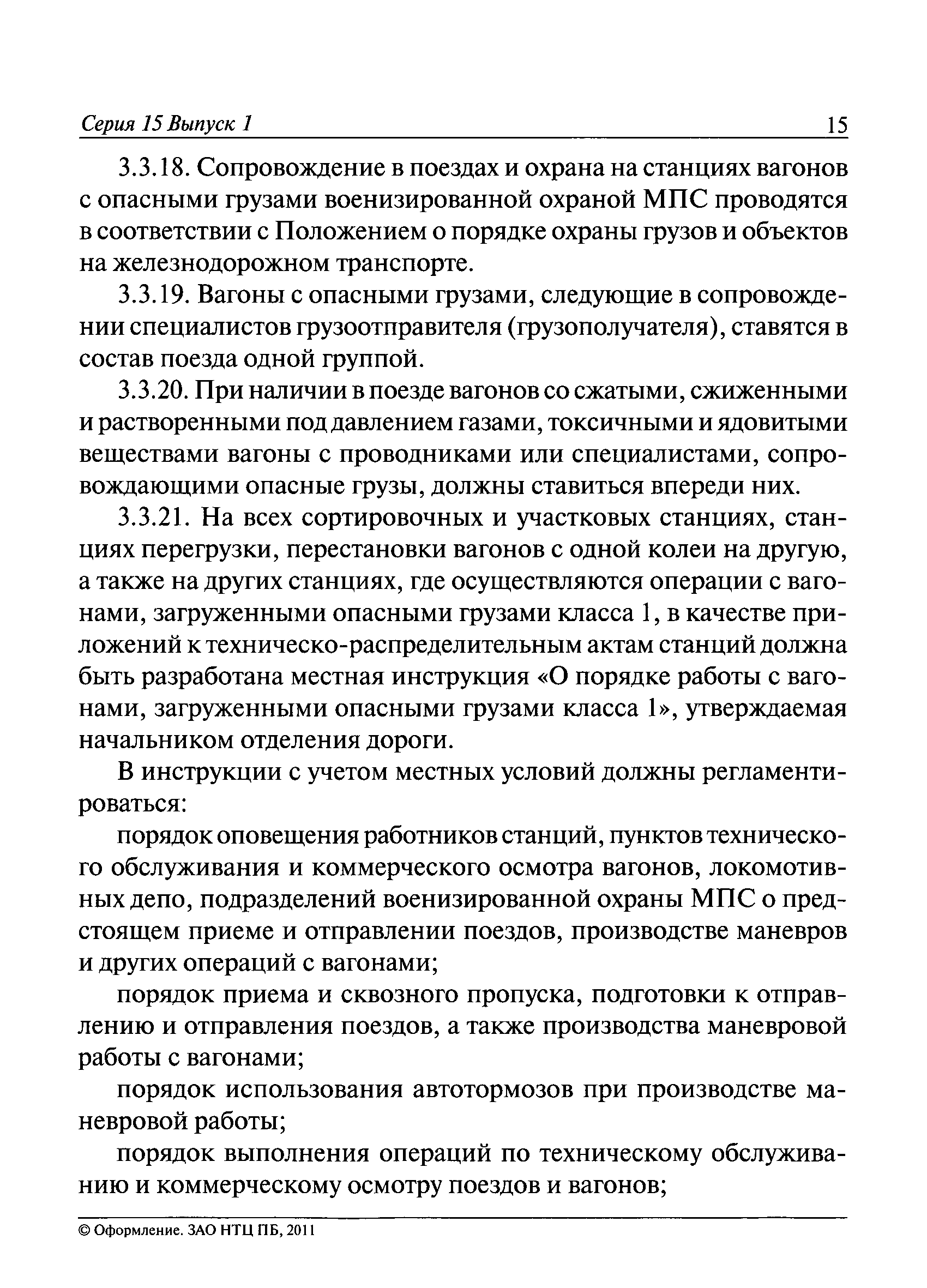 Серия 15 Выпуск 1 15

3.3.18. Сопровождение в поездах и охрана на станциях вагонов с опасными грузами военизированной охраной МПС проводятся в соответствии с Положением о порядке охраны грузов и объектов на железнодорожном транспорте.

3.3.19. Вагоны с опасными грузами, следующие в сопровождении специалистов грузоотправителя (грузополучателя), ставятся в состав поезда одной группой.

3.3.20. При наличии в поезде вагонов со сжатыми, сжиженными и растворенными под давлением газами, токсичными и ядовитыми веществами вагоны с проводниками или специалистами, сопровождающими опасные грузы, должны ставиться впереди них.

3.3.21. На всех сортировочных и участковых станциях, станциях перегрузки, перестановки вагонов с одной колеи на другую, а также на других станциях, где осуществляются операции с вагонами, загруженными опасными грузами класса 1, в качестве приложений к техническо-распределительным актам станций должна быть разработана местная инструкция «О порядке работы с вагонами, загруженными опасными грузами класса 1», утверждаемая начальником отделения дороги.

В инструкции с учетом местных условий должны регламентироваться:

порядок оповещения работников станций, пунктов технического обслуживания и коммерческого осмотра вагонов, локомотивных депо, подразделений военизированной охраны МПС о предстоящем приеме и отправлении поездов, производстве маневров и других операций с вагонами;

порядок приема и сквозного пропуска, подготовки к отправлению и отправления поездов, а также производства маневровой работы с вагонами;

порядок использования автотормозов при производстве маневровой работы;

порядок выполнения операций по техническому обслуживанию и коммерческому осмотру поездов и вагонов;

© Оформление. ЗАО НТЦ ПБ, 2011